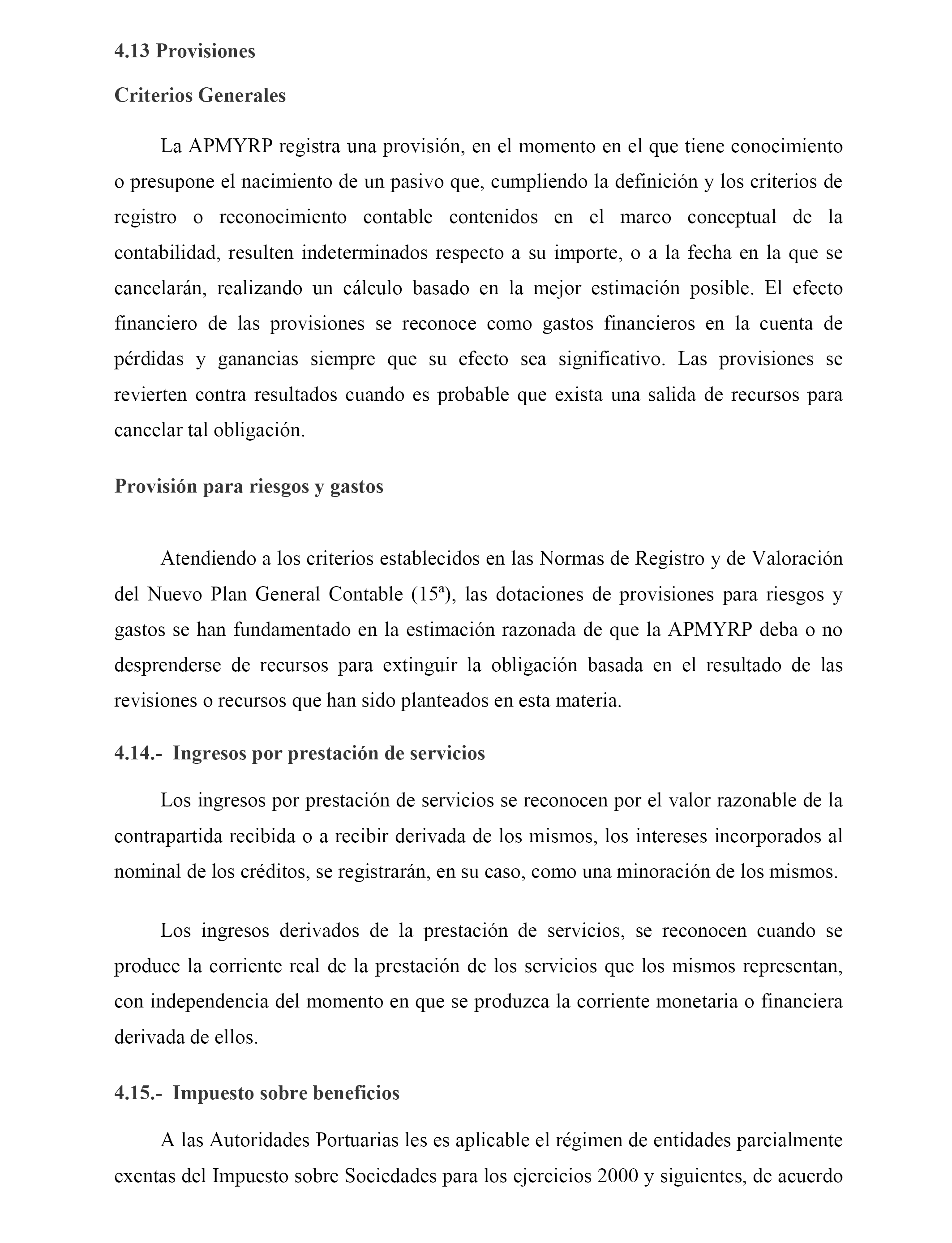 4.13 Provisiones

Criterios Generales

La APMYRP registra una provisión, en el momento en el que tiene conocimiento o presupone el nacimiento de un pasivo que, cumpliendo la definición y los criterios de registro o reconocimiento contable contenidos en el marco conceptual de la contabilidad, resulten indeterminados respecto a su importe, o a la fecha en la que se cancelarán, realizando un cálculo basado en la mejor estimación posible. El efecto financiero de las provisiones se reconoce como gastos financieros en la cuenta de pérdidas y ganancias siempre que su efecto sea significativo. Las provisiones se revierten contra resultados cuando es probable que exista una salida de recursos para cancelar tal obligación.

Provisión para riesgos y gastos

Atendiendo a los criterios establecidos en las Normas de Registro y de Valoración del Nuevo Plan General Contable (15ª), las dotaciones de provisiones para riesgos y gastos se han fundamentado en la estimación razonada de que la APMYRP deba o no desprenderse de recursos para extinguir la obligación basada en el resultado de las revisiones o recursos que han sido planteados en esta materia.

4.14.- Ingresos por prestación de servicios

Los ingresos por prestación de servicios se reconocen por el valor razonable de la contrapartida recibida o a recibir derivada de los mismos, los intereses incorporados al nominal de los créditos, se registrarán, en su caso, como una minoración de los mismos.

Los ingresos derivados de la prestación de servicios, se reconocen cuando se produce la corriente real de la prestación de los servicios que los mismos representan, con independencia del momento en que se produzca la corriente monetaria o financiera derivada de ellos.

4.15.- Impuesto sobre beneficios

A las Autoridades Portuarias les es aplicable el régimen de entidades parcialmente exentas del Impuesto sobre Sociedades para los ejercicios 2000 y siguientes, de acuerdo